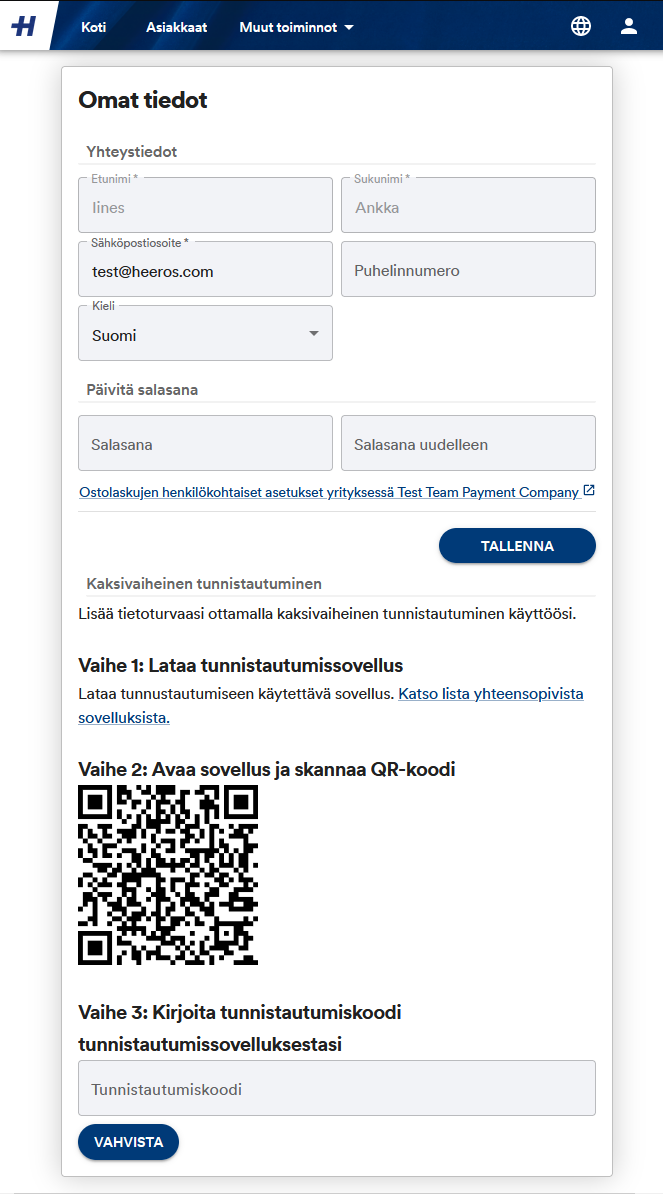 Koti Asiakkaat Muut toiminnot

Omat tiedot

Yhteystiedot

Etunimi *
Iines

Sukunimi *
Ankka

Sähköpostiosoite *
test@heeros.com

Puhelinnumero

Kieli
Suomi

Päivitä salasana

Salasana

Salasana uudelleen

Ostolaskujen henkilökohtaiset asetukset yrityksessä Test Team Payment Company

TALLENNA

Kaksivaiheinen tunnistautuminen

Lisää tietoturvaasi ottamalla kaksivaiheinen tunnistautuminen käyttöösi.

Vaihe 1: Lataa tunnistautumissovellus

Lataa tunnustautumiseen käytettävä sovellus. Katso lista yhteensopivista sovelluksista.

Vaihe 2: Avaa sovellus ja skannaa QR-koodi

Vaihe 3: Kirjoita tunnistautumiskoodi tunnistautumissovelluksestasi

Tunnistautumiskoodi

VAHVISTA